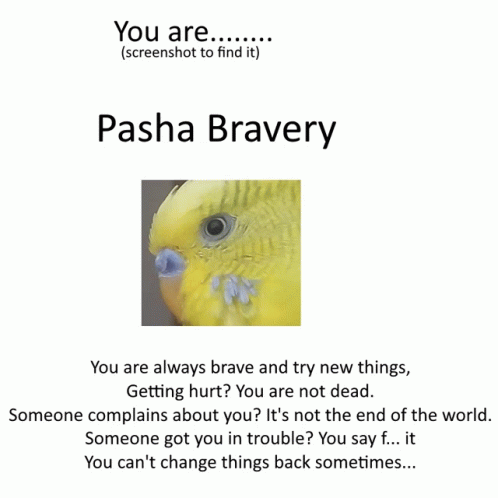 You are........
(screenshot to find it)

Pasha Bravery

You are always brave and try new things, Getting hurt? You are not dead. Someone complains about you? It's not the end of the world. Someone got you in trouble? You say f... it You can't change things back sometimes...